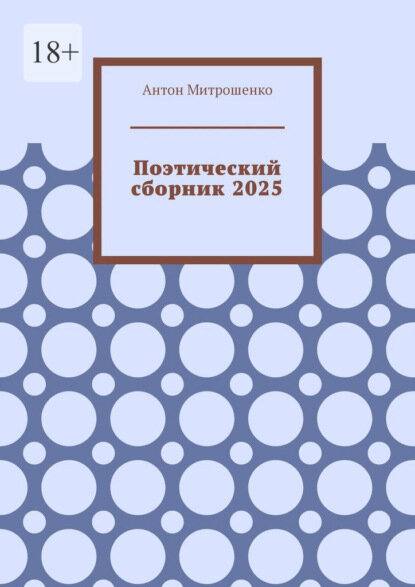 18+

Антон Митрошенко

Поэтический сборник 2025